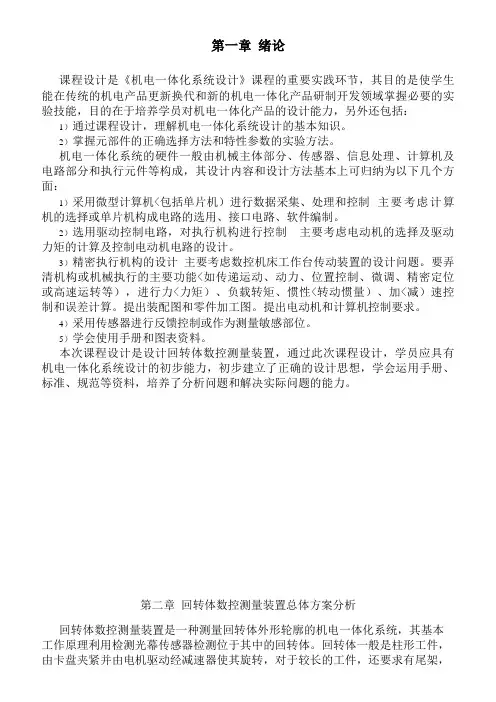 第一章 绪论

课程设计是《机电一体化系统设计》课程的重要实践环节，其目的是使学生能在传统的机电产品更新换代和新的机电一体化产品研制开发领域掌握必要的实验技能，目的在于培养学员对机电一体化产品的设计能力，另外还包括：

1）通过课程设计，理解机电一体化系统设计的基本知识。

2）掌握元部件的正确选择方法和特性参数的实验方法。

机电一体化系统的硬件一般由机械主体部分、传感器、信息处理、计算机及电路部分和执行元件等构成，其设计内容和设计方法基本上可归纳为以下几个方面：

1）采用微型计算机（包括单片机）进行数据采集、处理和控制 主要考虑计算机的选择或单片机构成电路的选用、接口电路、软件编制。

2）选用驱动控制电路，对执行机构进行控制 主要考虑电动机的选择及驱动力矩的计算及控制电动机电路的设计。

3）精密执行机构的设计 主要考虑数控机床工作台传动装置的设计问题。要弄清机构或机械执行的主要功能（如传递运动、动力、位置控制、微调、精密定位或高速运转等），进行力（力矩）、负载转矩、惯性（转动惯量）、加（减）速控制和误差计算。提出装配图和零件加工图。提出电动机和计算机控制要求。

4）采用传感器进行反馈控制或作为测量敏感部位。

5）学会使用手册和图表资料。

本次课程设计是设计回转体数控测量装置，通过此次课程设计，学员应具有机电一体化系统设计的初步能力，初步建立了正确的设计思想，学会运用手册、标准、规范等资料，培养了分析问题和解决实际问题的能力。

第二章 回转体数控测量装置总体方案分析

回转体数控测量装置是一种测量回转体外形轮廓的机电一体化系统，其基本工作原理利用检测光幕传感器检测位于其中的回转体。回转体一般是柱形工件，由卡盘夹紧并由电机驱动经减速器使其旋转，对于较长的工件，还要求有尾架，